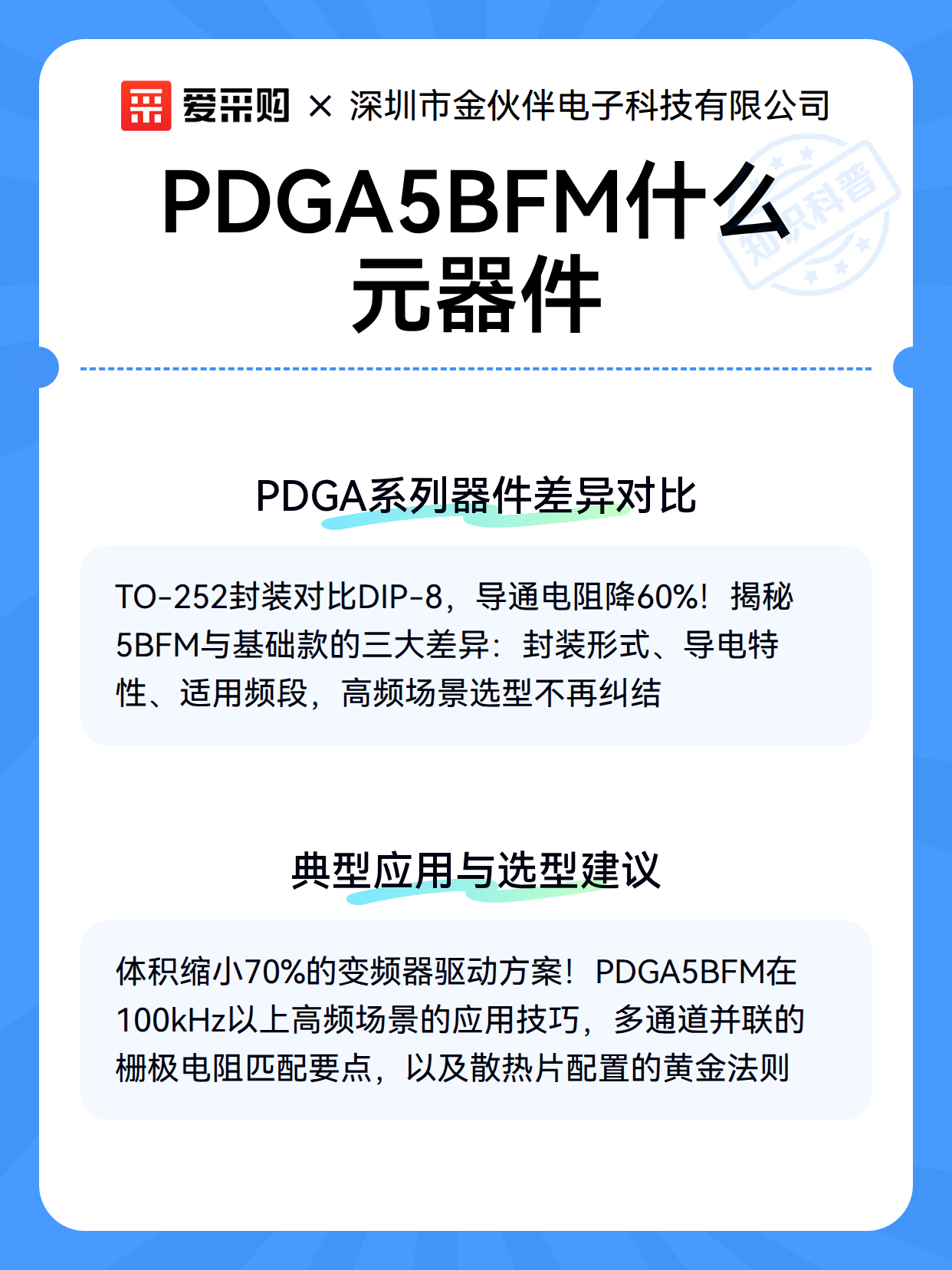 爱采购 × 深圳市金伙伴电子科技有限公司

知识科普

PDGA5BFM什么元器件

PDGA系列器件差异对比

TO-252封装对比DIP-8，导通电阻降60%！揭秘5BFM与基础款的三大差异：封装形式、导电特性、适用频段，高频场景选型不再纠结

典型应用与选型建议

体积缩小70%的变频器驱动方案！PDGA5BFM在100kHz以上高频场景的应用技巧，多通道并联的栅极电阻匹配要点，以及散热片配置的黄金法则